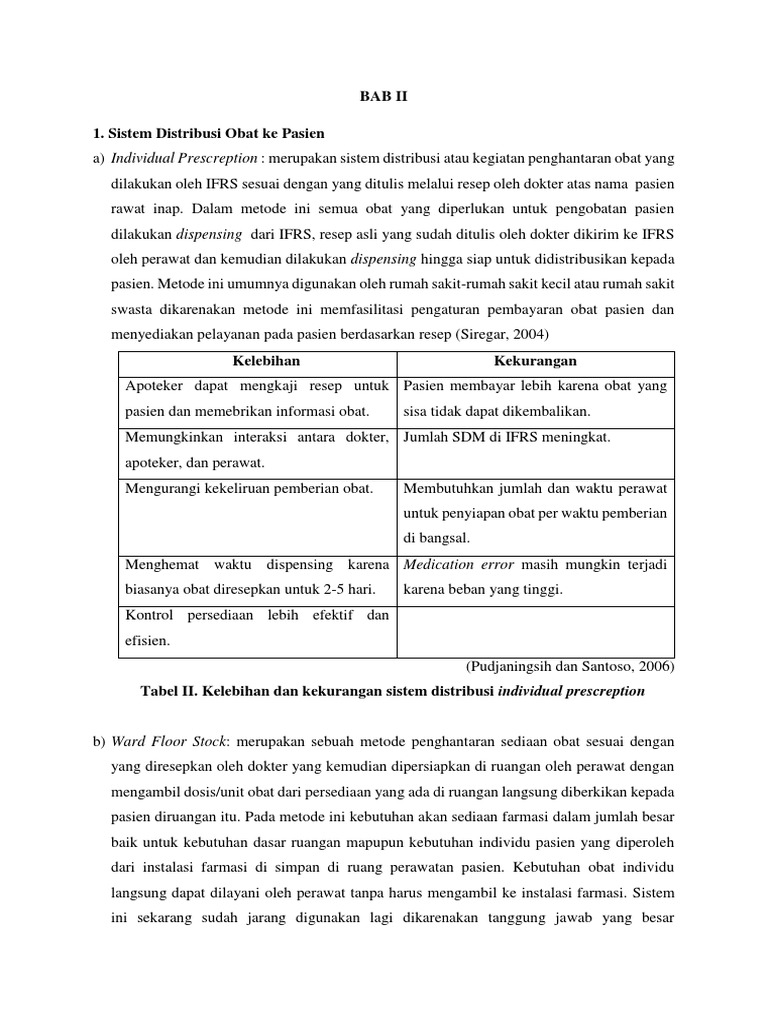 BAB II

1. Sistem Distribusi Obat ke Pasien

a) Individual Prescreption : merupakan sistem distribusi atau kegiatan penghantaran obat yang dilakukan oleh IFRS sesuai dengan yang ditulis melalui resep oleh dokter atas nama pasien rawat inap. Dalam metode ini semua obat yang diperlukan untuk pengobatan pasien dilakukan dispensing dari IFRS, resep asli yang sudah ditulis oleh dokter dikirim ke IFRS oleh perawat dan kemudian dilakukan dispensing hingga siap untuk didistribusikan kepada pasien. Metode ini umumnya digunakan oleh rumah sakit-rumah sakit kecil atau rumah sakit swasta dikarenakan metode ini memfasilitasi pengaturan pembayaran obat pasien dan menyediakan pelayanan pada pasien berdasarkan resep (Siregar, 2004)

| Kelebihan | Kekurangan |
|---|---|
| Apoteker dapat mengkaji resep untuk pasien dan memebrikan informasi obat. | Pasien membayar lebih karena obat yang sisa tidak dapat dikembalikan. |
| Memungkinkan interaksi antara dokter, apoteker, dan perawat. | Jumlah SDM di IFRS meningkat. |
| Mengurangi kekeliruan pemberian obat. | Membutuhkan jumlah dan waktu perawat untuk penyiapan obat per waktu pemberian di bangsal. |
| Menghemat waktu dispensing karena biasanya obat diresepkan untuk 2-5 hari. | Medication error masih mungkin terjadi karena beban yang tinggi. |
| Kontrol persediaan lebih efektif dan efisien. | |

(Pudjaningsih dan Santoso, 2006)

Tabel II. Kelebihan dan kekurangan sistem distribusi individual prescreption

b) Ward Floor Stock: merupakan sebuah metode penghantaran sediaan obat sesuai dengan yang diresepkan oleh dokter yang kemudian dipersiapkan di ruangan oleh perawat dengan mengambil dosis/unit obat dari persediaan yang ada di ruangan langsung diberkikan kepada pasien diruangan itu. Pada metode ini kebutuhan akan sediaan farmasi dalam jumlah besar baik untuk kebutuhan dasar ruangan mapupun kebutuhan individu pasien yang diperoleh dari instalasi farmasi di simpan di ruang perawatan pasien. Kebutuhan obat individu langsung dapat dilayani oleh perawat tanpa harus mengambil ke instalasi farmasi. Sistem ini sekarang sudah jarang digunakan lagi dikarenakan tanggung jawab yang besar